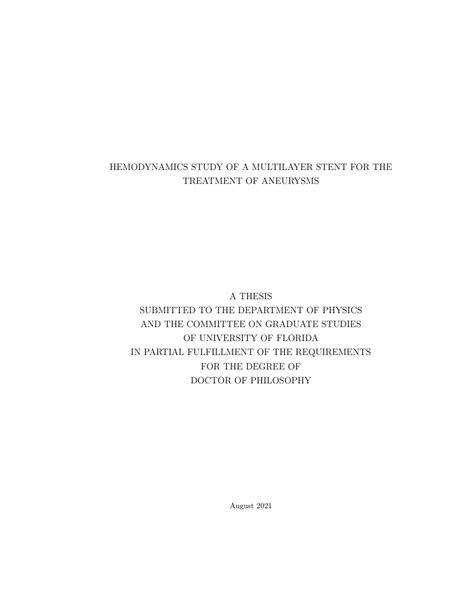 HEMODYNAMICS STUDY OF A MULTILAYER STENT FOR THE TREATMENT OF ANEURYSMS

A THESIS
SUBMITTED TO THE DEPARTMENT OF PHYSICS
AND THE COMMITTEE ON GRADUATE STUDIES
OF UNIVERSITY OF FLORIDA
IN PARTIAL FULFILLMENT OF THE REQUIREMENTS
FOR THE DEGREE OF
DOCTOR OF PHILOSOPHY

August 2021